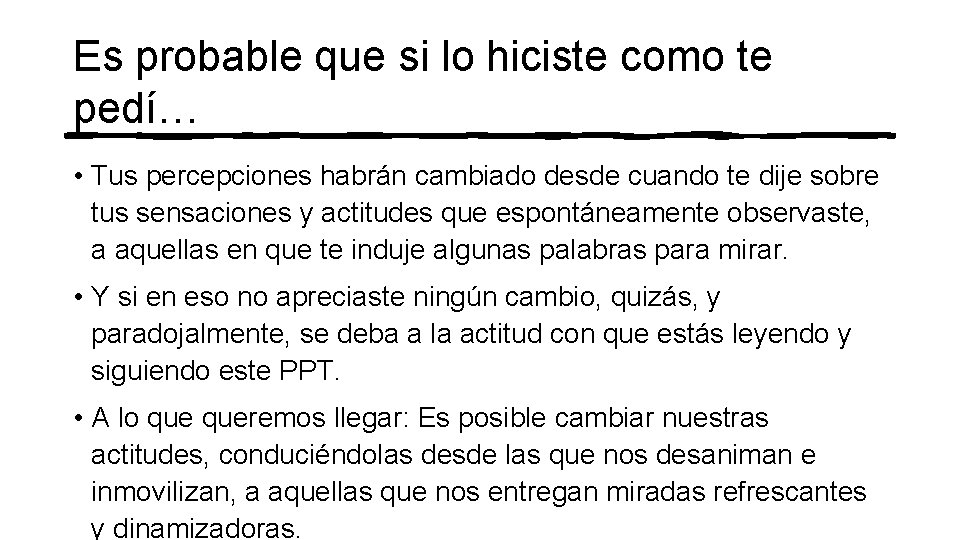 Es probable que si lo hiciste como te pedí…

• Tus percepciones habrán cambiado desde cuando te dije sobre tus sensaciones y actitudes que espontáneamente observaste, a aquellas en que te induje algunas palabras para mirar.

• Y si en eso no apreciaste ningún cambio, quizás, y paradojalmente, se deba a la actitud con que estás leyendo y siguiendo este PPT.

• A lo que queremos llegar: Es posible cambiar nuestras actitudes, conduciéndolas desde las que nos desaniman e inmovilizan, a aquellas que nos entregan miradas refrescantes y dinamizadoras.